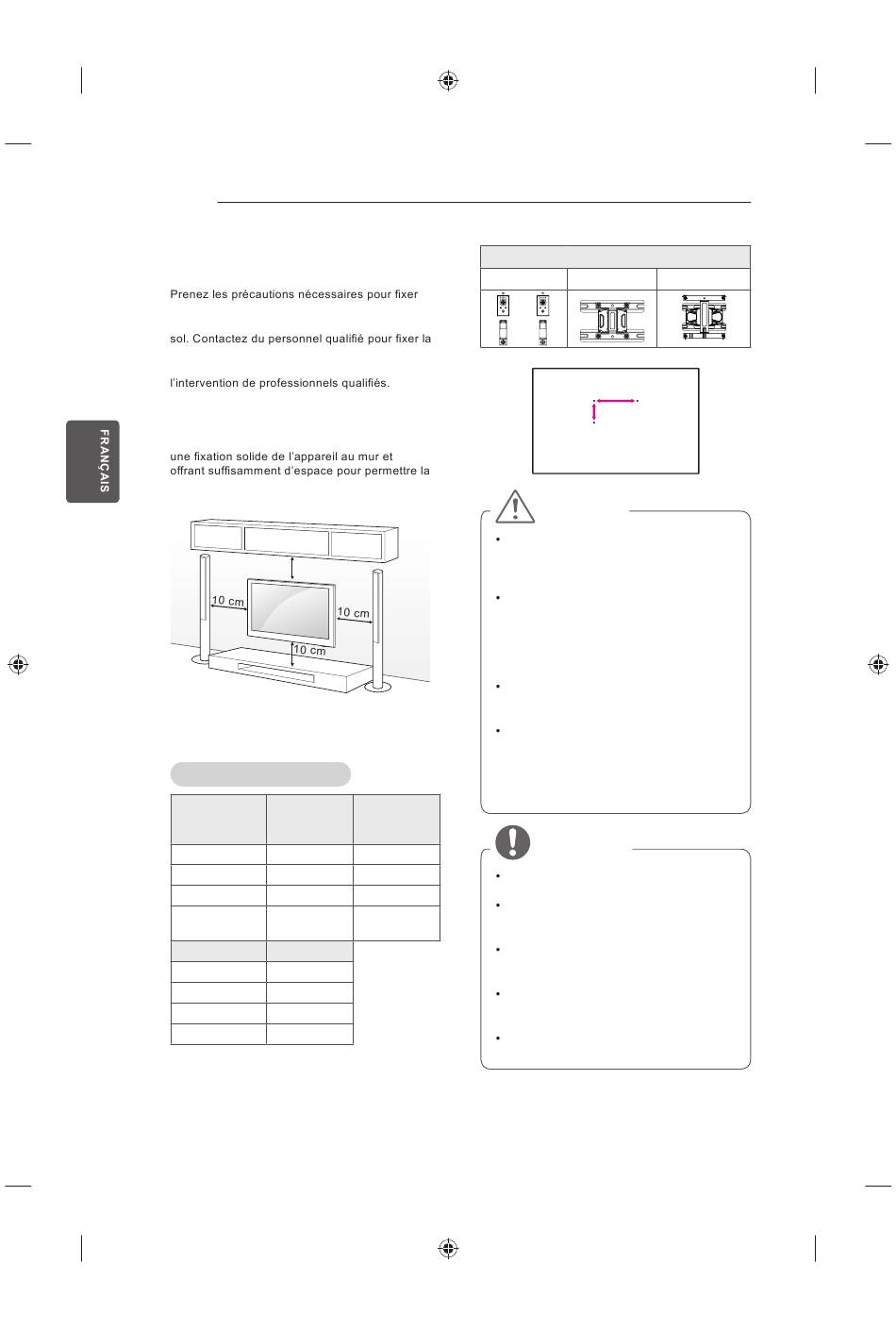 FRANÇAIS

Prenez les précautions nécessaires pour fixer

sol. Contactez du personnel qualifié pour fixer la

l'intervention de professionnels qualifiés.

une fixation solide de l'appareil au mur et offrant suffisamment d'espace pour permettre la

10 cm

10 cm

10 cm